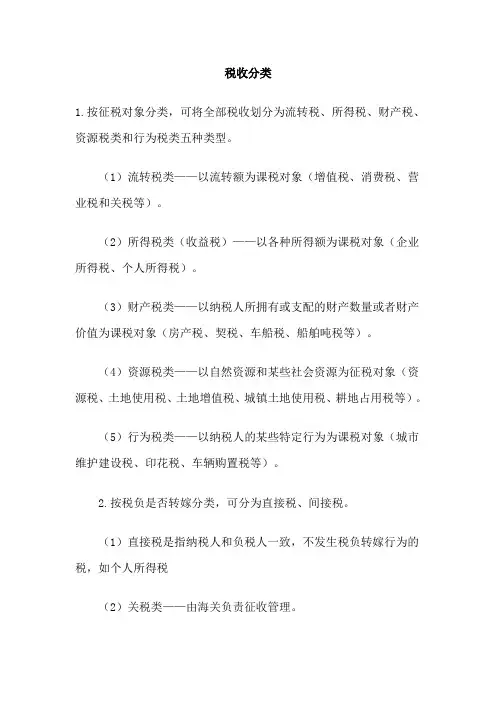 税收分类

1.按征税对象分类，可将全部税收划分为流转税、所得税、财产税、资源税类和行为税类五种类型。

（1）流转税类——以流转额为课税对象（增值税、消费税、营业税和关税等）。

（2）所得税类（收益税）——以各种所得额为课税对象（企业所得税、个人所得税）。

（3）财产税类——以纳税人所拥有或支配的财产数量或者财产价值为课税对象（房产税、契税、车船税、船舶吨税等）。

（4）资源税类——以自然资源和某些社会资源为征税对象（资源税、土地使用税、土地增值税、城镇土地使用税、耕地占用税等）。

（5）行为税类——以纳税人的某些特定行为为课税对象（城市维护建设税、印花税、车辆购置税等）。

2.按税负是否转嫁分类，可分为直接税、间接税。

（1）直接税是指纳税人和负税人一致，不发生税负转嫁行为的税，如个人所得税

（2）关税类——由海关负责征收管理。